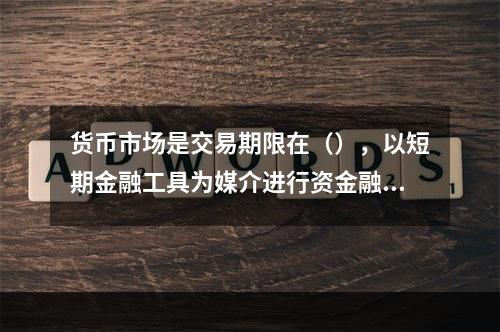 货币市场是交易期限在（），以短期金融工具为媒介进行资金融…

ADWORDS